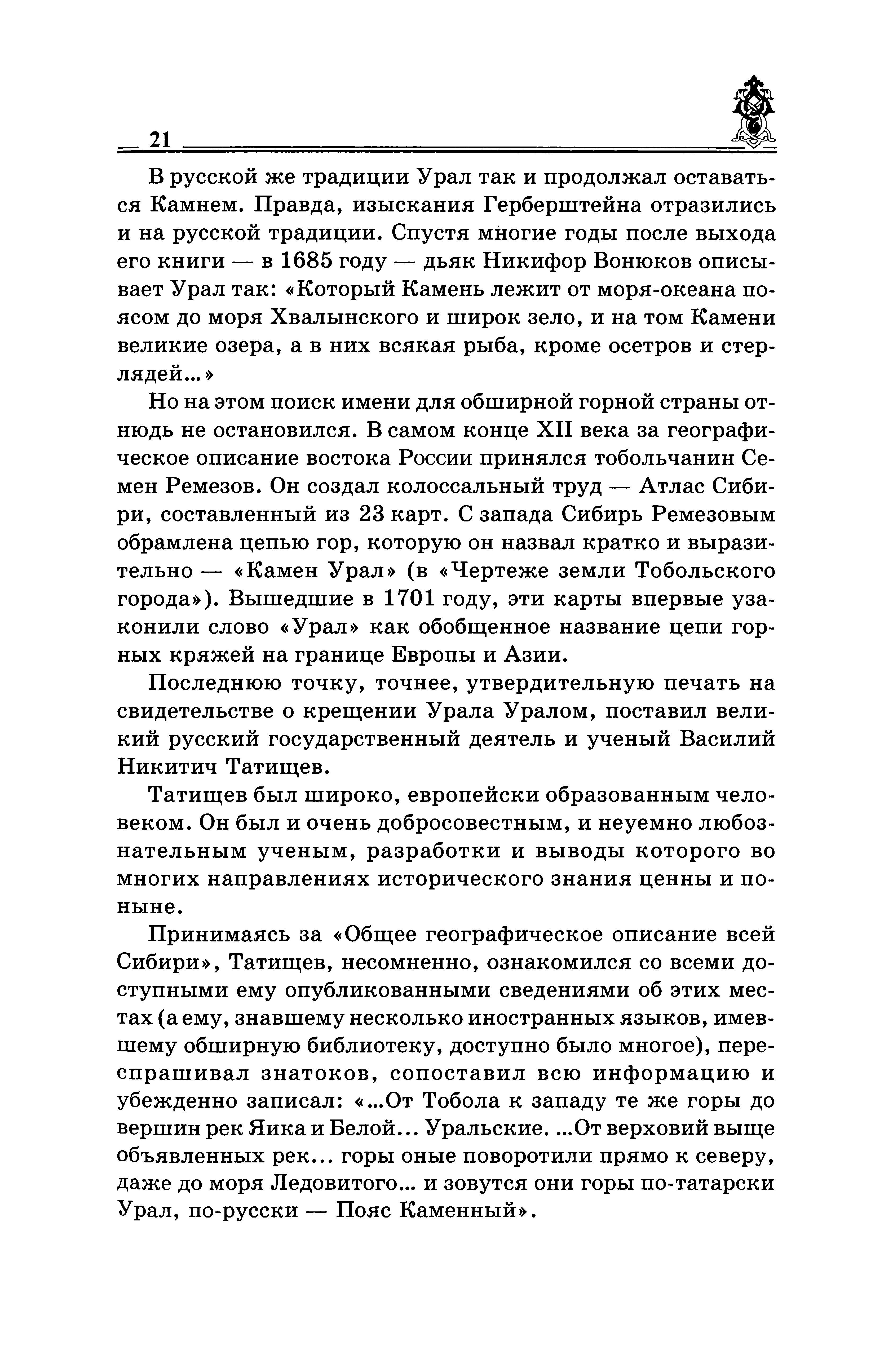 21

В русской же традиции Урал так и продолжал оставаться Камнем. Правда, изыскания Герберштейна отразились и на русской традиции. Спустя многие годы после выхода его книги — в 1685 году — дьяк Никифор Вонюков описывает Урал так: «Который Камень лежит от моря-океана поясом до моря Хвалынского и широк зело, и на том Камени великие озера, а в них всякая рыба, кроме осетров и стерлядей...»

Но на этом поиск имени для обширной горной страны отнюдь не остановился. В самом конце XII века за географическое описание востока России принялся тобольчанин Семен Ремезов. Он создал колоссальный труд — Атлас Сибири, составленный из 23 карт. С запада Сибирь Ремезовым обрамлена цепью гор, которую он назвал кратко и выразительно — «Камен Урал» (в «Чертеже земли Тобольского города»). Вышедшие в 1701 году, эти карты впервые узаконили слово «Урал» как обобщенное название цепи горных кряжей на границе Европы и Азии.

Последнюю точку, точнее, утвердительную печать на свидетельстве о крещении Урала Уралом, поставил великий русский государственный деятель и ученый Василий Никитич Татищев.

Татищев был широко, европейски образованным человеком. Он был и очень добросовестным, и неуемно любознательным ученым, разработки и выводы которого во многих направлениях исторического знания ценны и поныне.

Принимаясь за «Общее географическое описание всей Сибири», Татищев, несомненно, ознакомился со всеми доступными ему опубликованными сведениями об этих местах (а ему, знавшему несколько иностранных языков, имевшему обширную библиотеку, доступно было многое), переспрашивал знатоков, сопоставил всю информацию и убежденно записал: «...От Тобола к западу те же горы до вершин рек Яика и Белой... Уральские. ...От верховий выще объявленных рек... горы оные поворотили прямо к северу, даже до моря Ледовитого... и зовутся они горы по-татарски Урал, по-русски — Пояс Каменный».